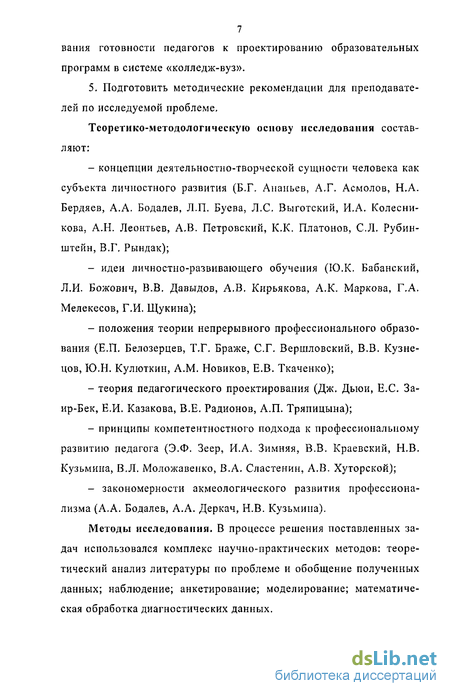 7

вания готовности педагогов к проектированию образовательных программ в системе «колледж-вуз».

5. Подготовить методические рекомендации для преподавателей по исследуемой проблеме.

Теоретико-методологическую основу исследования составляют:

– концепции деятельностно-творческой сущности человека как субъекта личностного развития (Б.Г. Ананьев, А.Г. Асмолов, Н.А. Бердяев, А.А. Бодалев, Л.П. Буева, Л.С. Выготский, И.А. Колесникова, А.Н. Леонтьев, А.В. Петровский, К.К. Платонов, С.Л. Рубинштейн, В.Г. Рындак);

– идеи личностно-развивающего обучения (Ю.К. Бабанский, Л.И. Божович, В.В. Давыдов, А.В. Кирьякова, А.К. Маркова, Г.А. Мелекесов, Г.И. Щукина);

– положения теории непрерывного профессионального образования (Е.П. Белозерцев, Т.Г. Браже, С.Г. Вершловский, В.В. Кузнецов, Ю.Н. Кулюткин, А.М. Новиков, Е.В. Ткаченко);

– теория педагогического проектирования (Дж. Дьюи, Е.С. Заир-Бек, Е.И. Казакова, В.Е. Радионов, А.П. Тряпицына);

– принципы компетентностного подхода к профессиональному развитию педагога (Э.Ф. Зеер, И.А. Зимняя, В.В. Краевский, Н.В. Кузьмина, В.Л. Моложавенко, В.А. Сластенин, А.В. Хуторской);

– закономерности акмеологического развития профессионализма (А.А. Бодалев, А.А. Деркач, Н.В. Кузьмина).

Методы исследования. В процессе решения поставленных задач использовался комплекс научно-практических методов: теоретический анализ литературы по проблеме и обобщение полученных данных; наблюдение; анкетирование; моделирование; математическая обработка диагностических данных.

dsLib.net
библиотека диссертаций